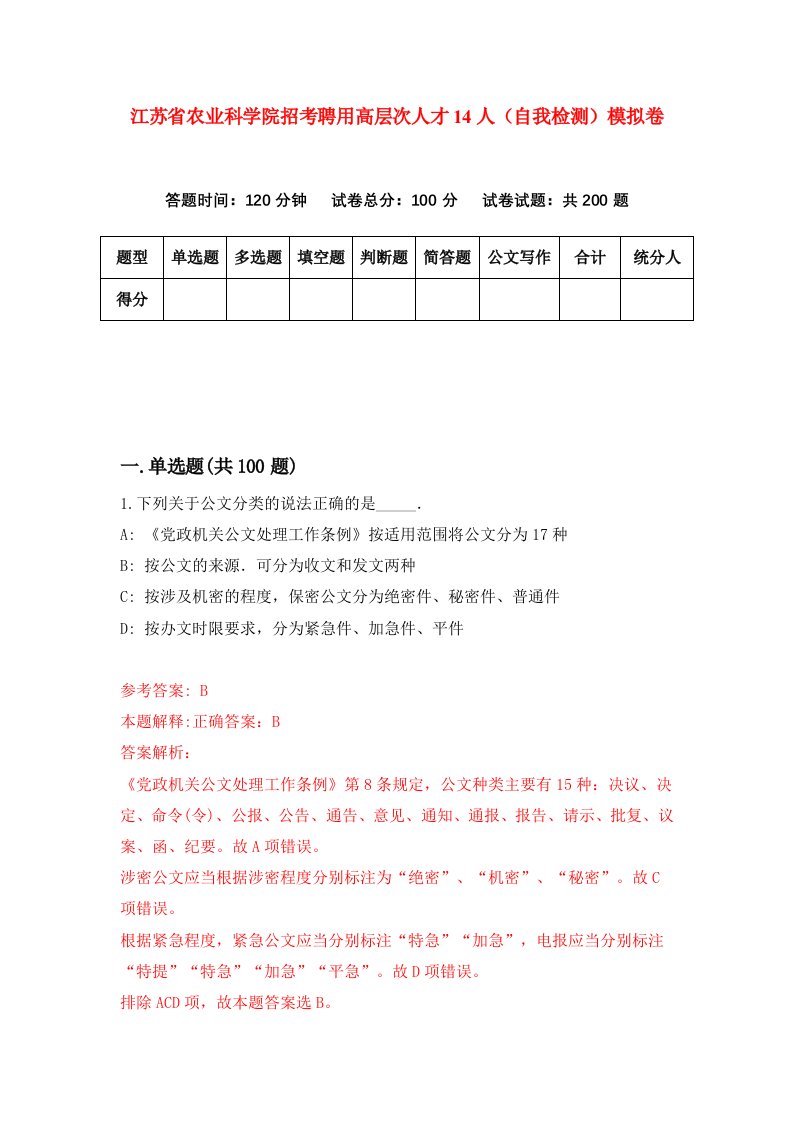 江苏省农业科学院招考聘用高层次人才14人（自我检测）模拟卷

答题时间：120分钟　　试卷总分：100分　　试卷试题：共200题

| 题型 | 单选题 | 多选题 | 填空题 | 判断题 | 简答题 | 公文写作 | 合计 | 统分人 |
|---|---|---|---|---|---|---|---|---|
| 得分 | | | | | | | | |

一.单选题(共100题)

1.下列关于公文分类的说法正确的是_____.

A: 《党政机关公文处理工作条例》按适用范围将公文分为17种

B: 按公文的来源．可分为收文和发文两种

C: 按涉及机密的程度，保密公文分为绝密件、秘密件、普通件

D: 按办文时限要求，分为紧急件、加急件、平件

参考答案: B

本题解释:正确答案：B

答案解析：

《党政机关公文处理工作条例》第8条规定，公文种类主要有15种：决议、决定、命令(令)、公报、公告、通告、意见、通知、通报、报告、请示、批复、议案、函、纪要。故A项错误。

涉密公文应当根据涉密程度分别标注为“绝密”、“机密”、“秘密”。故C项错误。

根据紧急程度，紧急公文应当分别标注“特急”“加急”，电报应当分别标注“特提”“特急”“加急”“平急”。故D项错误。

排除ACD项，故本题答案选B。